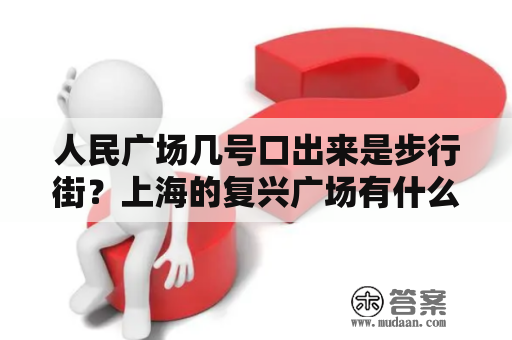 人民广场几号口出来是步行街？上海的复兴广场有什么

木 答案
www.mudaan.com